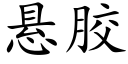 悬胶